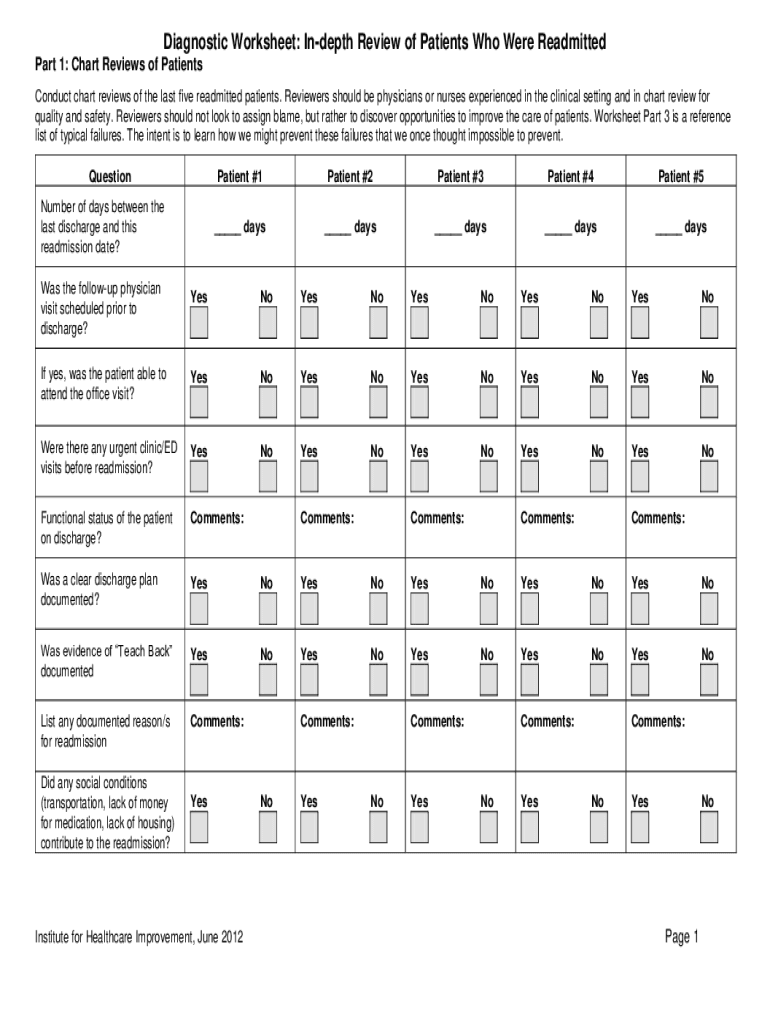 Diagnostic Worksheet: In-depth Review of Patients Who Were Readmitted

Part 1: Chart Reviews of Patients

Conduct chart reviews of the last five readmitted patients. Reviewers should be physicians or nurses experienced in the clinical setting and in chart review for quality and safety. Reviewers should not look to assign blame, but rather to discover opportunities to improve the care of patients. Worksheet Part 3 is a reference list of typical failures. The intent is to learn how we might prevent these failures that we once thought impossible to prevent.

| Question | Patient #1 | Patient #2 | Patient #3 | Patient #4 | Patient #5 |
|---|---|---|---|---|---|
| Number of days between the last discharge and this readmission date? | ____ days | ____ days | ____ days | ____ days | ____ days |
| Was the follow-up physician visit scheduled prior to discharge? | Yes No | Yes No | Yes No | Yes No | Yes No |
| If yes, was the patient able to attend the office visit? | Yes No | Yes No | Yes No | Yes No | Yes No |
| Were there any urgent clinic/ED visits before readmission? | Yes No | Yes No | Yes No | Yes No | Yes No |
| Functional status of the patient on discharge? | Comments: | Comments: | Comments: | Comments: | Comments: |
| Was a clear discharge plan documented? | Yes No | Yes No | Yes No | Yes No | Yes No |
| Was evidence of "Teach Back" documented | Yes No | Yes No | Yes No | Yes No | Yes No |
| List any documented reason/s for readmission | Comments: | Comments: | Comments: | Comments: | Comments: |
| Did any social conditions (transportation, lack of money for medication, lack of housing) contribute to the readmission? | Yes No | Yes No | Yes No | Yes No | Yes No |

Institute for Healthcare Improvement, June 2012

Page 1